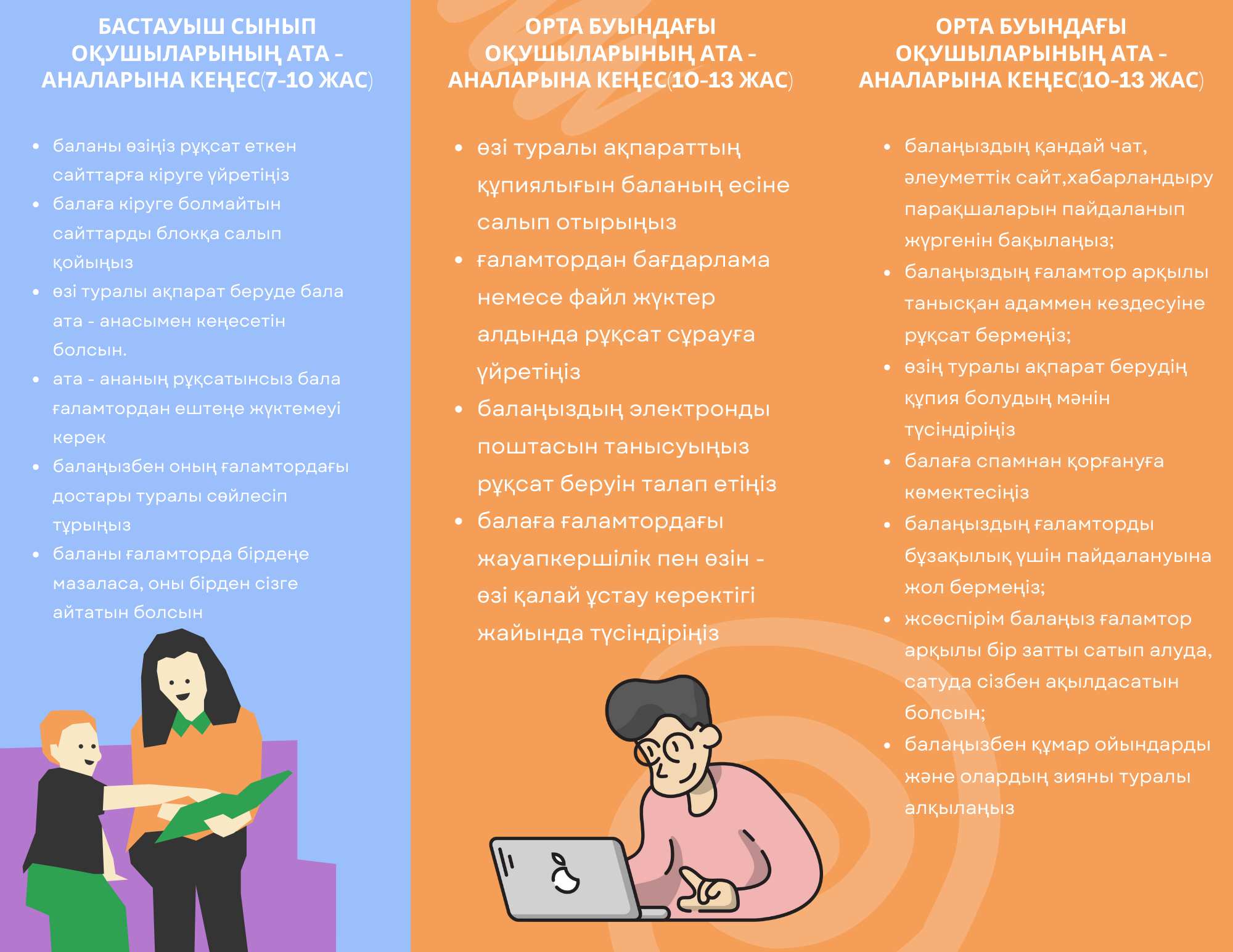 БАСТАУЫШ СЫНЫП ОҚУШЫЛАРЫНЫҢ АТА - АНАЛАРЫНА КЕҢЕС(7-10 ЖАС)

• баланы өзіңіз рұқсат еткен сайттарға кіруге үйретіңіз
• балаға кіруге болмайтын сайттарды блокқа салып қойыңыз
• өзі туралы ақпарат беруде бала ата - анасымен кеңесетін болсын.
• ата - ананың рұқсатынсыз бала ғаламтордан ештеңе жүктемеуі керек
• балаңызбен оның ғаламтордағы достары туралы сөйлесіп тұрыңыз
• баланы ғаламторда бірдеңе мазаласа, оны бірден сізге айтатын болсын

ОРТА БУЫНДАҒЫ ОҚУШЫЛАРЫНЫҢ АТА - АНАЛАРЫНА КЕҢЕС(10-13 ЖАС)

• өзі туралы ақпараттың құпиялығын баланың есіне салып отырыңыз
• ғаламтордан бағдарлама немесе файл жүктер алдында рұқсат сұрауға үйретіңіз
• балаңыздың электронды поштасын танысуыңыз рұқсат беруін талап етіңіз
• балаға ғаламтордағы жауапкершілік пен өзін - өзі қалай ұстау керектігі жайында түсіндіріңіз

ОРТА БУЫНДАҒЫ ОҚУШЫЛАРЫНЫҢ АТА - АНАЛАРЫНА КЕҢЕС(10-13 ЖАС)

• балаңыздың қандай чат, әлеуметтік сайт,хабарландыру парақшаларын пайдаланып жүргенін бақылаңыз;
• балаңыздың ғаламтор арқылы танысқан адаммен кездесуіне рұқсат бермеңіз;
• өзің туралы ақпарат берудің құпия болудың мәнін түсіндіріңіз
• балаға спамнан қорғануға көмектесіңіз
• балаңыздың ғаламторды бұзақылық үшін пайдалануына жол бермеңіз;
• жсөспірім балаңыз ғаламтор арқылы бір затты сатып алуда, сатуда сізбен ақылдасатын болсын;
• балаңызбен құмар ойындарды және олардың зияны туралы алқылаңыз